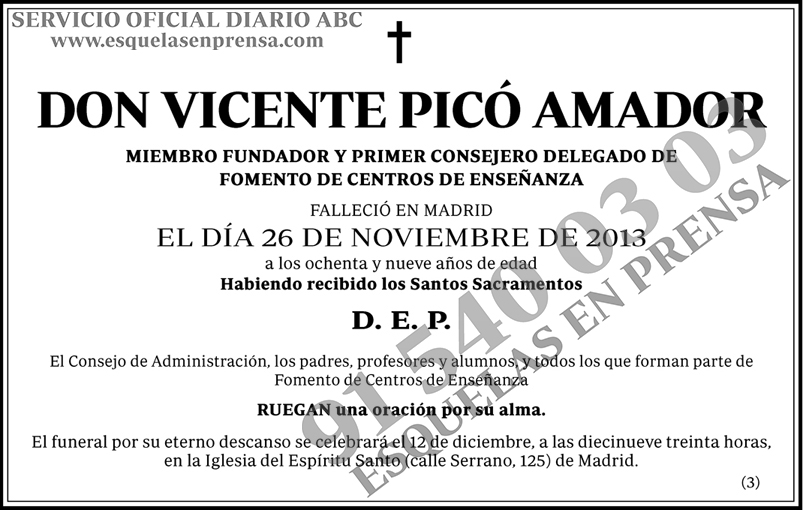 SERVICIO OFICIAL DIARIO ABC
www.esquelasenprensa.com

DON VICENTE PICÓ AMADOR

MIEMBRO FUNDADOR Y PRIMER CONSEJERO DELEGADO DE FOMENTO DE CENTROS DE ENSEÑANZA

FALLECIÓ EN MADRID
EL DÍA 26 DE NOVIEMBRE DE 2013
a los ochenta y nueve años de edad
Habiendo recibido los Santos Sacramentos

D. E. P.

El Consejo de Administración, los padres, profesores y alumnos, y todos los que forman parte de Fomento de Centros de Enseñanza

RUEGAN una oración por su alma.

El funeral por su eterno descanso se celebrará el 12 de diciembre, a las diecinueve treinta horas, en la Iglesia del Espíritu Santo (calle Serrano, 125) de Madrid.

(3)

91 540 03 03
ESQUELAS EN PRENSA